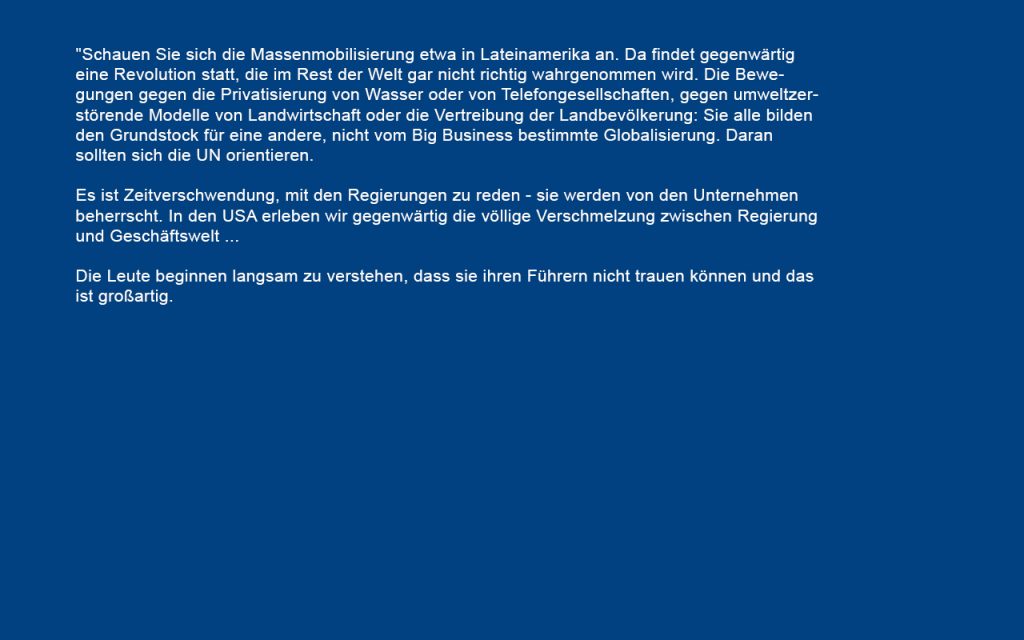 "Schauen Sie sich die Massenmobilisierung etwa in Lateinamerika an. Da findet gegenwärtig eine Revolution statt, die im Rest der Welt gar nicht richtig wahrgenommen wird. Die Bewegungen gegen die Privatisierung von Wasser oder von Telefongesellschaften, gegen umweltzerstörende Modelle von Landwirtschaft oder die Vertreibung der Landbevölkerung: Sie alle bilden den Grundstock für eine andere, nicht vom Big Business bestimmte Globalisierung. Daran sollten sich die UN orientieren.

Es ist Zeitverschwendung, mit den Regierungen zu reden - sie werden von den Unternehmen beherrscht. In den USA erleben wir gegenwärtig die völlige Verschmelzung zwischen Regierung und Geschäftswelt ...

Die Leute beginnen langsam zu verstehen, dass sie ihren Führern nicht trauen können und das ist großartig.